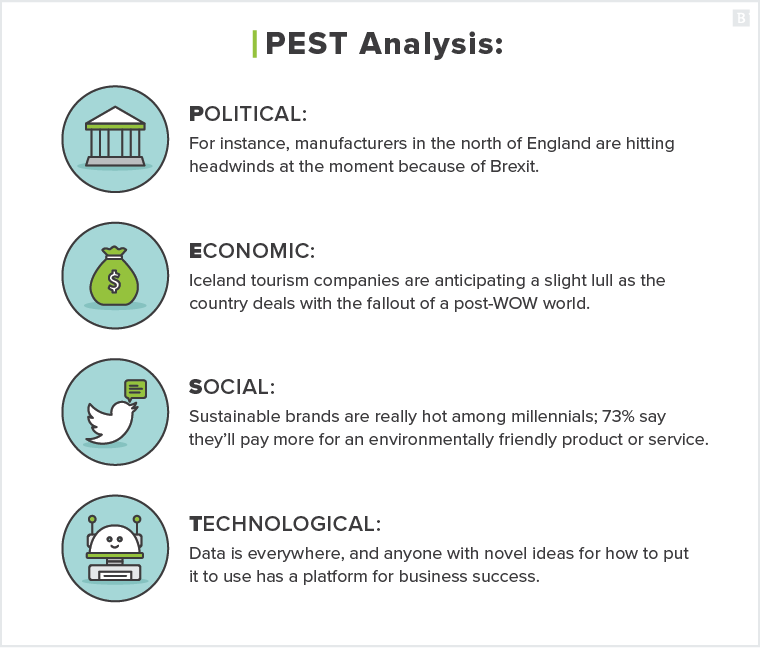 B

PEST Analysis:

$ 

POLITICAL:
For instance, manufacturers in the north of England are hitting headwinds at the moment because of Brexit.

ECONOMIC:
Iceland tourism companies are anticipating a slight lull as the country deals with the fallout of a post-WOW world.

SOCIAL:
Sustainable brands are really hot among millennials; 73% say they'll pay more for an environmentally friendly product or service.

TECHNOLOGICAL:
Data is everywhere, and anyone with novel ideas for how to put it to use has a platform for business success.